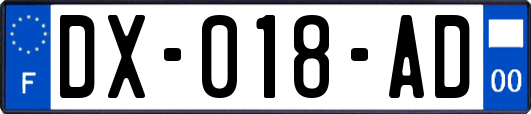 F

DX-018-AD

00